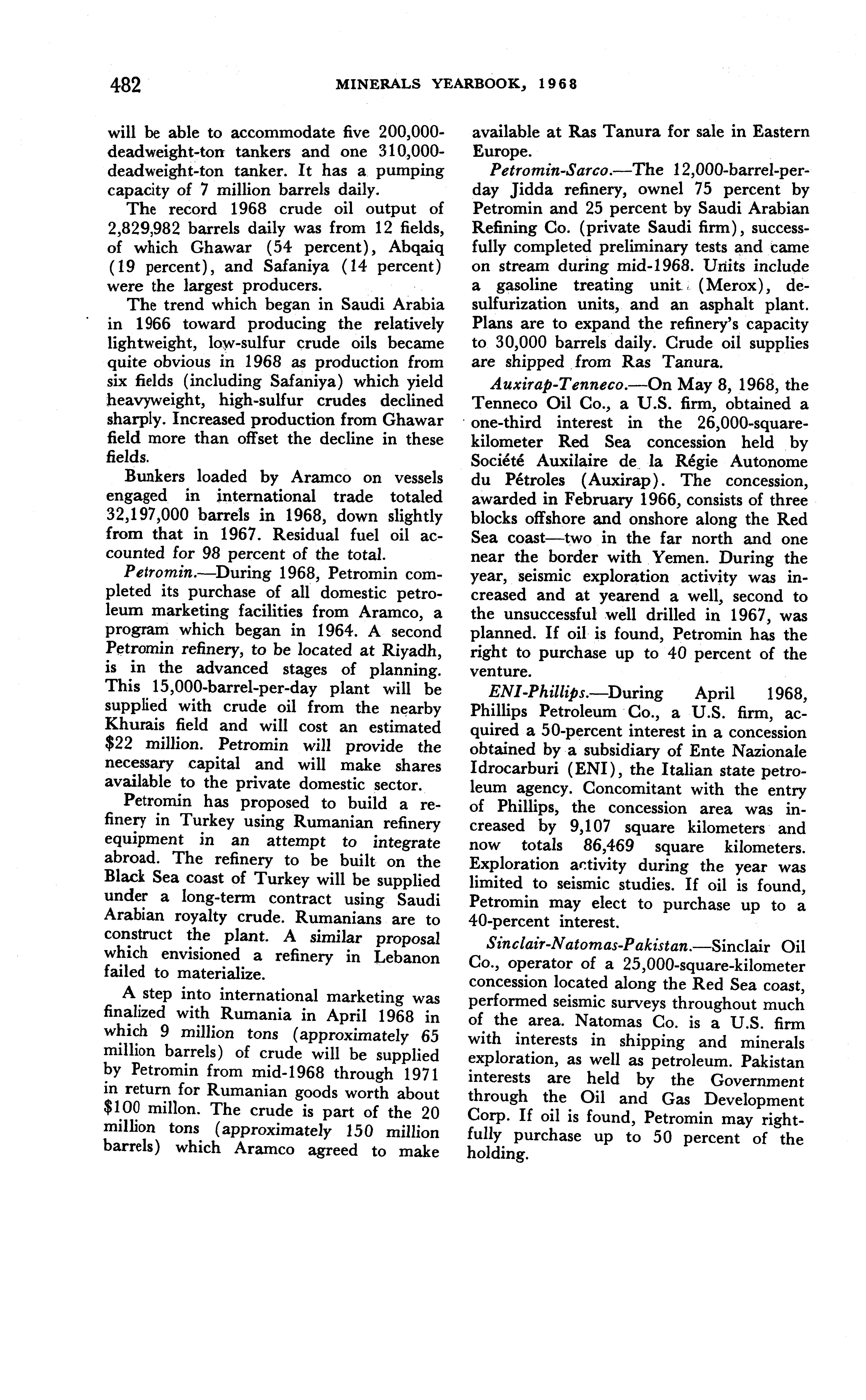 482 MINERALS YEARBOOK, 1968

will be able to accommodate five 200,000-deadweight-ton tankers and one 310,000-deadweight-ton tanker. It has a pumping capacity of 7 million barrels daily.

The record 1968 crude oil output of 2,829,982 barrels daily was from 12 fields, of which Ghawar (54 percent), Abqaiq (19 percent), and Safaniya (14 percent) were the largest producers.

The trend which began in Saudi Arabia in 1966 toward producing the relatively lightweight, low-sulfur crude oils became quite obvious in 1968 as production from six fields (including Safaniya) which yield heavyweight, high-sulfur crudes declined sharply. Increased production from Ghawar field more than offset the decline in these fields.

Bunkers loaded by Aramco on vessels engaged in international trade totaled 32,197,000 barrels in 1968, down slightly from that in 1967. Residual fuel oil accounted for 98 percent of the total.

Petromin.—During 1968, Petromin completed its purchase of all domestic petroleum marketing facilities from Aramco, a program which began in 1964. A second Petromin refinery, to be located at Riyadh, is in the advanced stages of planning. This 15,000-barrel-per-day plant will be supplied with crude oil from the nearby Khurais field and will cost an estimated $22 million. Petromin will provide the necessary capital and will make shares available to the private domestic sector.

Petromin has proposed to build a refinery in Turkey using Rumanian refinery equipment in an attempt to integrate abroad. The refinery to be built on the Black Sea coast of Turkey will be supplied under a long-term contract using Saudi Arabian royalty crude. Rumanians are to construct the plant. A similar proposal which envisioned a refinery in Lebanon failed to materialize.

A step into international marketing was finalized with Rumania in April 1968 in which 9 million tons (approximately 65 million barrels) of crude will be supplied by Petromin from mid-1968 through 1971 in return for Rumanian goods worth about $100 millon. The crude is part of the 20 million tons (approximately 150 million barrels) which Aramco agreed to make available at Ras Tanura for sale in Eastern Europe.

Petromin-Sarco.—The 12,000-barrel-per-day Jidda refinery, ownel 75 percent by Petromin and 25 percent by Saudi Arabian Refining Co. (private Saudi firm), successfully completed preliminary tests and came on stream during mid-1968. Units include a gasoline treating unit (Merox), desulfurization units, and an asphalt plant. Plans are to expand the refinery's capacity to 30,000 barrels daily. Crude oil supplies are shipped from Ras Tanura.

Auxirap-Tenneco.—On May 8, 1968, the Tenneco Oil Co., a U.S. firm, obtained a one-third interest in the 26,000-square-kilometer Red Sea concession held by Société Auxilaire de la Régie Autonome du Pétroles (Auxirap). The concession, awarded in February 1966, consists of three blocks offshore and onshore along the Red Sea coast—two in the far north and one near the border with Yemen. During the year, seismic exploration activity was increased and at yearend a well, second to the unsuccessful well drilled in 1967, was planned. If oil is found, Petromin has the right to purchase up to 40 percent of the venture.

ENI-Phillips.—During April 1968, Phillips Petroleum Co., a U.S. firm, acquired a 50-percent interest in a concession obtained by a subsidiary of Ente Nazionale Idrocarburi (ENI), the Italian state petroleum agency. Concomitant with the entry of Phillips, the concession area was increased by 9,107 square kilometers and now totals 86,469 square kilometers. Exploration activity during the year was limited to seismic studies. If oil is found, Petromin may elect to purchase up to a 40-percent interest.

Sinclair-Natomas-Pakistan.—Sinclair Oil Co., operator of a 25,000-square-kilometer concession located along the Red Sea coast, performed seismic surveys throughout much of the area. Natomas Co. is a U.S. firm with interests in shipping and minerals exploration, as well as petroleum. Pakistan interests are held by the Government through the Oil and Gas Development Corp. If oil is found, Petromin may rightfully purchase up to 50 percent of the holding.